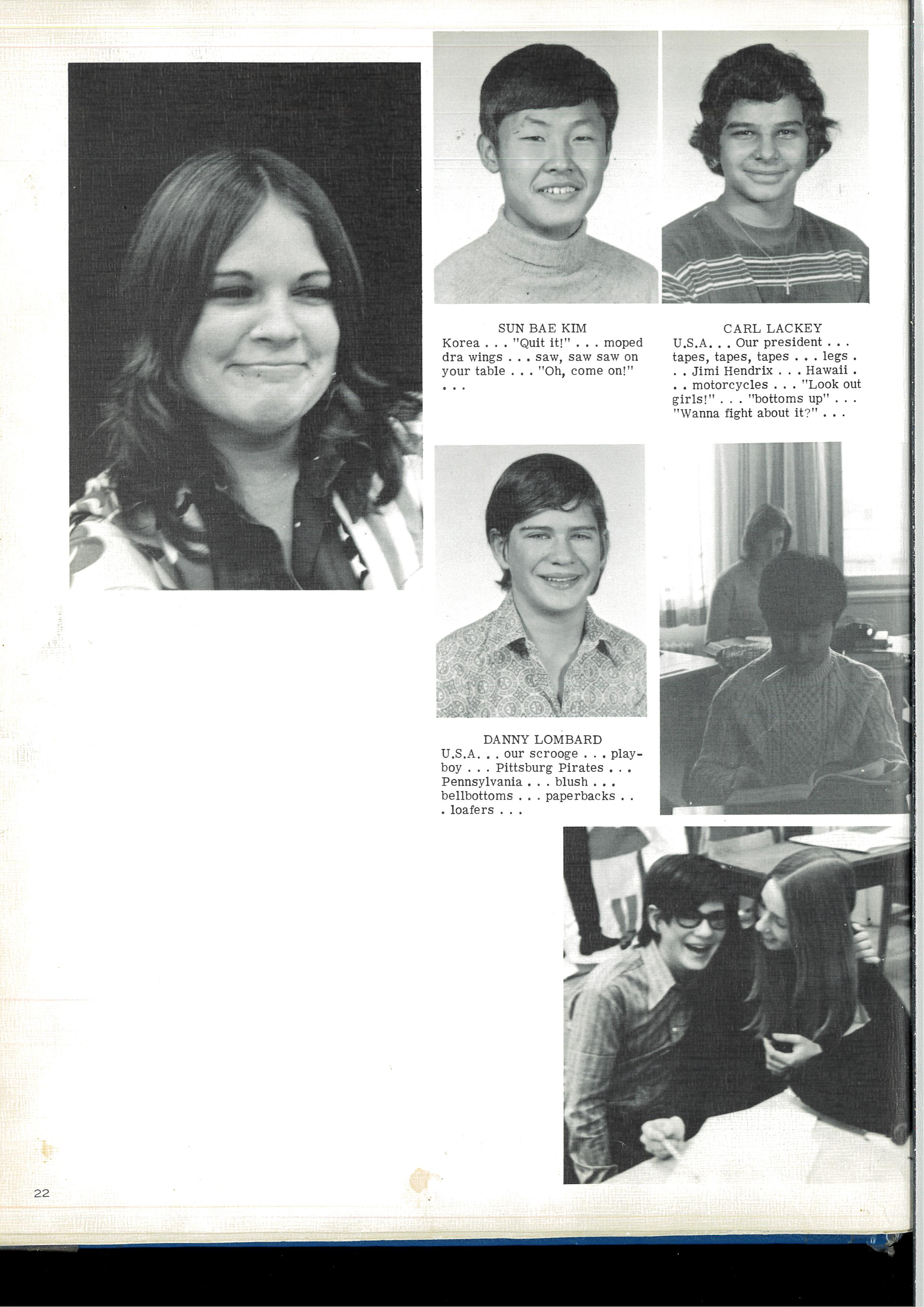 SUN BAE KIM
Korea . . . "Quit it!" . . . moped dra wings . . . saw, saw saw on your table . . . "Oh, come on!" . . .

CARL LACKEY
U.S.A. . . Our president . . . tapes, tapes, tapes . . . legs . . . Jimi Hendrix . . . Hawaii . . . motorcycles . . . "Look out girls!" . . . "bottoms up" . . . "Wanna fight about it?" . . .

DANNY LOMBARD
U.S.A. . . our scrooge . . . playboy . . . Pittsburg Pirates . . . Pennsylvania . . . blush . . . bellbottoms . . . paperbacks . . . loafers . . .

22